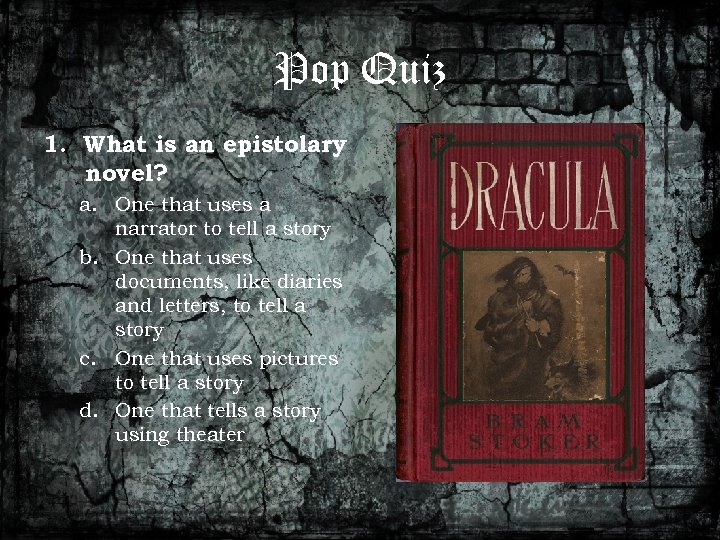 Pop Quiz

1. What is an epistolary novel?

a. One that uses a narrator to tell a story
b. One that uses documents, like diaries and letters, to tell a story
c. One that uses pictures to tell a story
d. One that tells a story using theater

DRACULA

BRAM STOKER